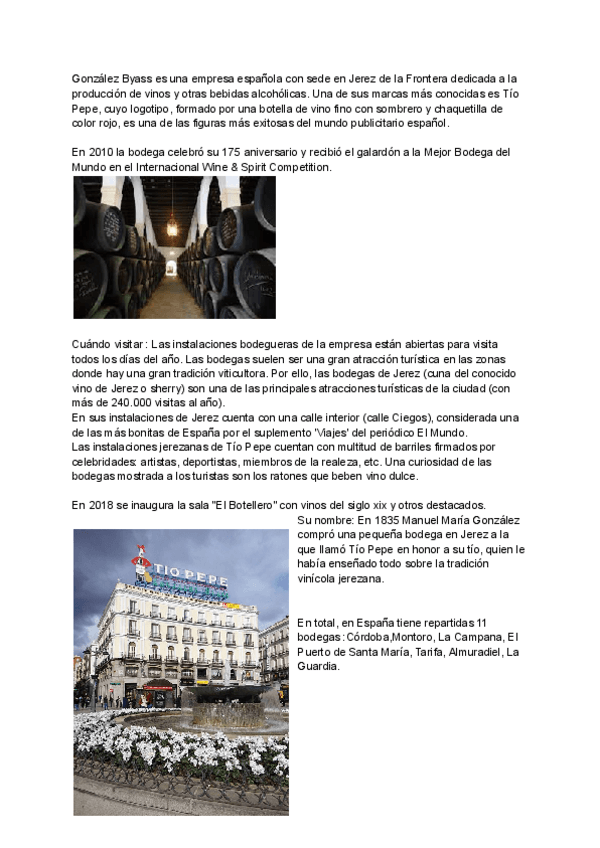 González Byass es una empresa española con sede en Jerez de la Frontera dedicada a la producción de vinos y otras bebidas alcohólicas. Una de sus marcas más conocidas es Tío Pepe, cuyo logotipo, formado por una botella de vino fino con sombrero y chaquetilla de color rojo, es una de las figuras más exitosas del mundo publicitario español.

En 2010 la bodega celebró su 175 aniversario y recibió el galardón a la Mejor Bodega del Mundo en el Internacional Wine & Spirit Competition.

Cuándo visitar: Las instalaciones bodegueras de la empresa están abiertas para visita todos los días del año. Las bodegas suelen ser una gran atracción turística en las zonas donde hay una gran tradición viticultora. Por ello, las bodegas de Jerez (cuna del conocido vino de Jerez o sherry) son una de las principales atracciones turísticas de la ciudad (con más de 240.000 visitas al año).
En sus instalaciones de Jerez cuenta con una calle interior (calle Ciegos), considerada una de las más bonitas de España por el suplemento 'Viajes' del periódico El Mundo.
Las instalaciones jerezanas de Tío Pepe cuentan con multitud de barriles firmados por celebridades: artistas, deportistas, miembros de la realeza, etc. Una curiosidad de las bodegas mostrada a los turistas son los ratones que beben vino dulce.

En 2018 se inaugura la sala "El Botellero" con vinos del siglo xix y otros destacados.

TIO PEPE

Su nombre: En 1835 Manuel María González compró una pequeña bodega en Jerez a la que llamó Tío Pepe en honor a su tío, quien le había enseñado todo sobre la tradición vinícola jerezana.

En total, en España tiene repartidas 11 bodegas: Córdoba,Montoro, La Campana, El Puerto de Santa María, Tarifa, Almuradiel, La Guardia.